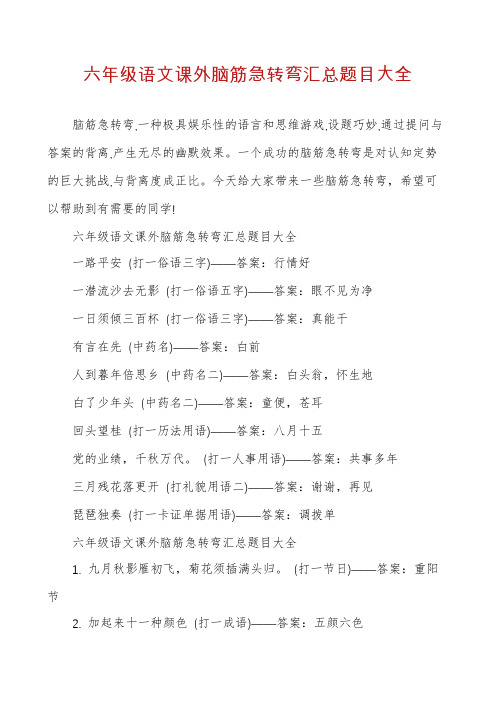 六年级语文课外脑筋急转弯汇总题目大全

脑筋急转弯,一种极具娱乐性的语言和思维游戏,设题巧妙,通过提问与答案的背离,产生无尽的幽默效果。一个成功的脑筋急转弯是对认知定势的巨大挑战,与背离度成正比。今天给大家带来一些脑筋急转弯,希望可以帮助到有需要的同学!

六年级语文课外脑筋急转弯汇总题目大全

一路平安 (打一俗语三字)——答案:行情好

一潜流沙去无影 (打一俗语五字)——答案:眼不见为净

一日须倾三百杯 (打一俗语三字)——答案:真能干

有言在先 (中药名)——答案:白前

人到暮年倍思乡 (中药名二)——答案:白头翁,怀生地

白了少年头 (中药名二)——答案:童便,苍耳

回头望桂 (打一历法用语)——答案:八月十五

党的业绩,千秋万代。 (打一人事用语)——答案:共事多年

三月残花落更开 (打礼貌用语二)——答案:谢谢,再见

琵琶独奏 (打一卡证单据用语)——答案:调拨单

六年级语文课外脑筋急转弯汇总题目大全

1. 九月秋影雁初飞,菊花须插满头归。 (打一节日)——答案:重阳节

2. 加起来十一种颜色 (打一成语)——答案:五颜六色